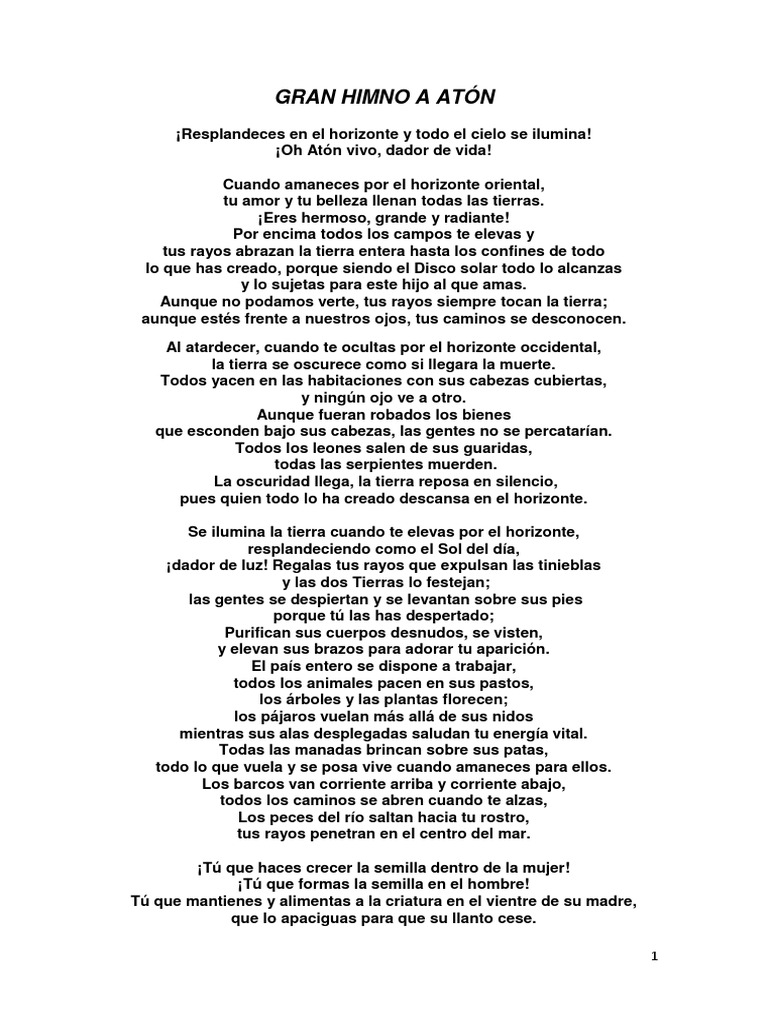 GRAN HIMNO A ATÓN

¡Resplandeces en el horizonte y todo el cielo se ilumina!
¡Oh Atón vivo, dador de vida!

Cuando amaneces por el horizonte oriental,
tu amor y tu belleza llenan todas las tierras.
¡Eres hermoso, grande y radiante!
Por encima todos los campos te elevas y
tus rayos abrazan la tierra entera hasta los confines de todo
lo que has creado, porque siendo el Disco solar todo lo alcanzas
y lo sujetas para este hijo al que amas.
Aunque no podamos verte, tus rayos siempre tocan la tierra;
aunque estés frente a nuestros ojos, tus caminos se desconocen.

Al atardecer, cuando te ocultas por el horizonte occidental,
la tierra se oscurece como si llegara la muerte.
Todos yacen en las habitaciones con sus cabezas cubiertas,
y ningún ojo ve a otro.
Aunque fueran robados los bienes
que esconden bajo sus cabezas, las gentes no se percatarían.
Todos los leones salen de sus guaridas,
todas las serpientes muerden.
La oscuridad llega, la tierra reposa en silencio,
pues quien todo lo ha creado descansa en el horizonte.

Se ilumina la tierra cuando te elevas por el horizonte,
resplandeciendo como el Sol del día,
¡dador de luz! Regalas tus rayos que expulsan las tinieblas
y las dos Tierras lo festejan;
las gentes se despiertan y se levantan sobre sus pies
porque tú las has despertado;
Purifican sus cuerpos desnudos, se visten,
y elevan sus brazos para adorar tu aparición.
El país entero se dispone a trabajar,
todos los animales pacen en sus pastos,
los árboles y las plantas florecen;
los pájaros vuelan más allá de sus nidos
mientras sus alas desplegadas saludan tu energía vital.
Todas las manadas brincan sobre sus patas,
todo lo que vuela y se posa vive cuando amaneces para ellos.
Los barcos van corriente arriba y corriente abajo,
todos los caminos se abren cuando te alzas,
Los peces del río saltan hacia tu rostro,
tus rayos penetran en el centro del mar.

¡Tú que haces crecer la semilla dentro de la mujer!
¡Tú que formas la semilla en el hombre!
Tú que mantienes y alimentas a la criatura en el vientre de su madre,
que lo apaciguas para que su llanto cese.

1